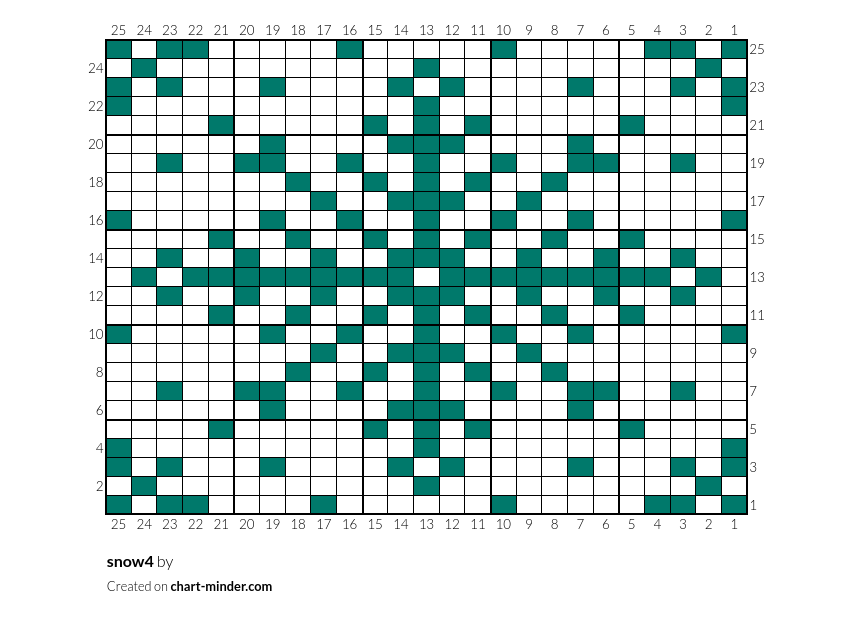 25 24 23 22 21 20 19 18 17 16 15 14 13 12 11 10 9 8 7 6 5 4 3 2 1

25
24
23
22
21
20
19
18
17
16
15
14
13
12
11
10
9
8
7
6
5
4
3
2
1

25 24 23 22 21 20 19 18 17 16 15 14 13 12 11 10 9 8 7 6 5 4 3 2 1

snow4 by

Created on chart-minder.com